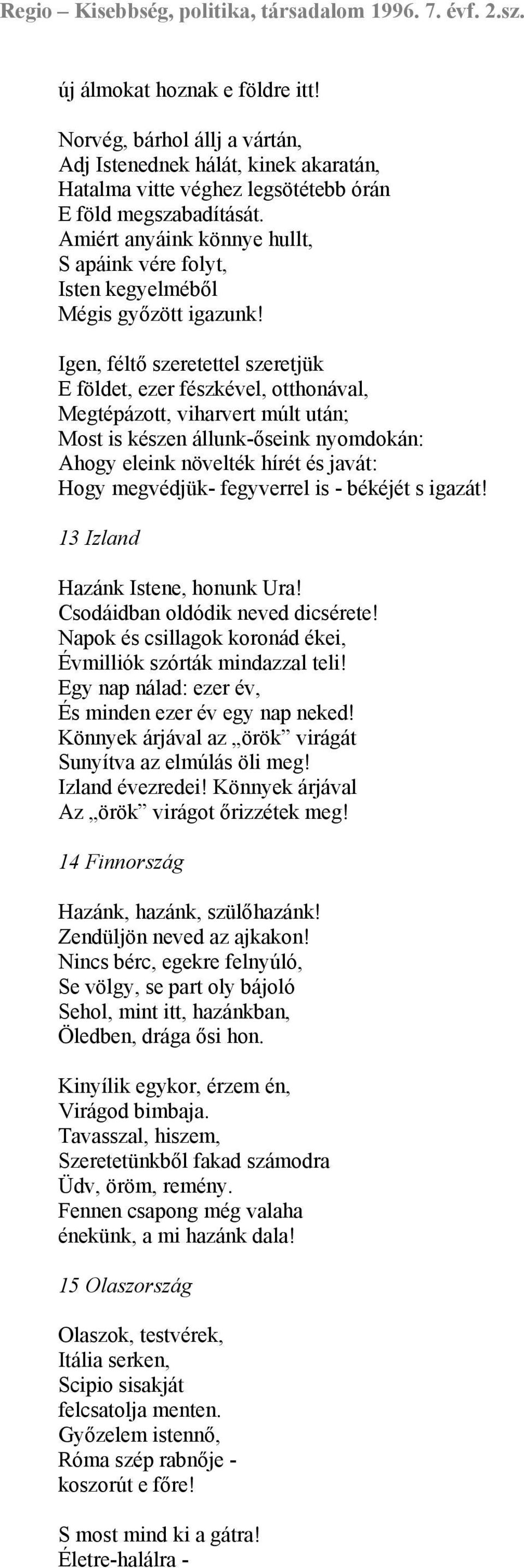 Regio – Kisebbség, politika, társadalom 1996. 7. évf. 2.sz.

új álmokat hoznak e földre itt!

Norvég, bárhol állj a vártán,
Adj Istenednek hálát, kinek akaratán,
Hatalma vitte véghez legsötétebb órán
E föld megszabadítását.
Amiért anyáink könnye hullt,
S apáink vére folyt,
Isten kegyelméből
Mégis győzött igazunk!

Igen, féltő szeretettel szeretjük
E földet, ezer fészkével, otthonával,
Megtépázott, viharvert múlt után;
Most is készen állunk-őseink nyomdokán:
Ahogy eleink növelték hírét és javát:
Hogy megvédjük- fegyverrel is - békéjét s igazát!

13 Izland

Hazánk Istene, honunk Ura!
Csodáidban oldódik neved dicsérete!
Napok és csillagok koronád ékei,
Évmilliók szórták mindazzal teli!
Egy nap nálad: ezer év,
És minden ezer év egy nap neked!
Könnyek árjával az „örök” virágát
Sunyítva az elmúlás öli meg!
Izland évezredei! Könnyek árjával
Az „örök” virágot őrizzétek meg!

14 Finnország

Hazánk, hazánk, szülőhazánk!
Zendüljön neved az ajkakon!
Nincs bérc, egekre felnyúló,
Se völgy, se part oly bájoló
Sehol, mint itt, hazánkban,
Öledben, drága ősi hon.

Kinyílik egykor, érzem én,
Virágod bimbaja.
Tavasszal, hiszem,
Szeretetünkből fakad számodra
Üdv, öröm, remény.
Fennen csapong még valaha
énekünk, a mi hazánk dala!

15 Olaszország

Olaszok, testvérek,
Itália serken,
Scipio sisakját
felcsatolja menten.
Győzelem istennő,
Róma szép rabnője -
koszorút e főre!

S most mind ki a gátra!
Életre-halálra -